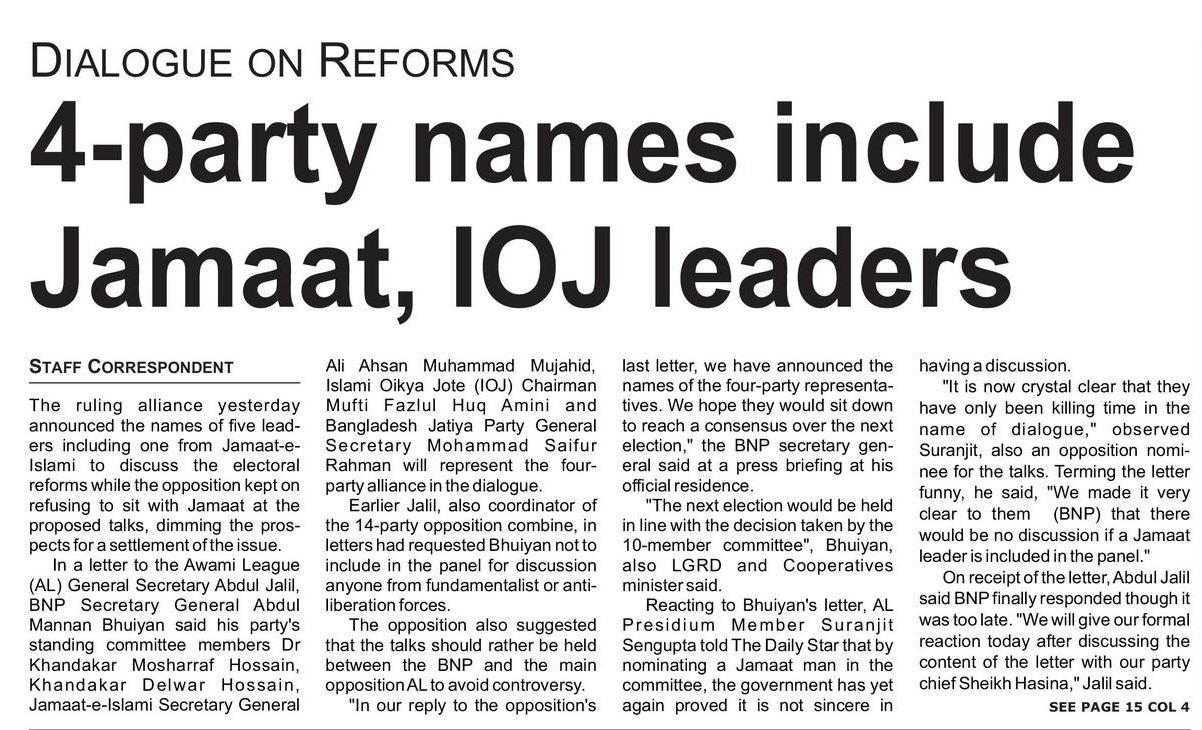 DIALOGUE ON REFORMS

4-party names include Jamaat, IOJ leaders

STAFF CORRESPONDENT

The ruling alliance yesterday announced the names of five leaders including one from Jamaat-e-Islami to discuss the electoral reforms while the opposition kept on refusing to sit with Jamaat at the proposed talks, dimming the prospects for a settlement of the issue.

In a letter to the Awami League (AL) General Secretary Abdul Jalil, BNP Secretary General Abdul Mannan Bhuiyan said his party's standing committee members Dr Khandakar Mosharraf Hossain, Khandakar Delwar Hossain, Jamaat-e-Islami Secretary General Ali Ahsan Muhammad Mujahid, Islami Oikya Jote (IOJ) Chairman Mufti Fazlul Huq Amini and Bangladesh Jatiya Party General Secretary Mohammad Saifur Rahman will represent the four-party alliance in the dialogue.

Earlier Jalil, also coordinator of the 14-party opposition combine, in letters had requested Bhuiyan not to include in the panel for discussion anyone from fundamentalist or anti-liberation forces.

The opposition also suggested that the talks should rather be held between the BNP and the main opposition AL to avoid controversy.

"In our reply to the opposition's last letter, we have announced the names of the four-party representatives. We hope they would sit down to reach a consensus over the next election," the BNP secretary general said at a press briefing at his official residence.

"The next election would be held in line with the decision taken by the 10-member committee", Bhuiyan, also LGRD and Cooperatives minister said.

Reacting to Bhuiyan's letter, AL Presidium Member Suranjit Sengupta told The Daily Star that by nominating a Jamaat man in the committee, the government has yet again proved it is not sincere in having a discussion.

"It is now crystal clear that they have only been killing time in the name of dialogue," observed Suranjit, also an opposition nominee for the talks. Terming the letter funny, he said, "We made it very clear to them (BNP) that there would be no discussion if a Jamaat leader is included in the panel."

On receipt of the letter, Abdul Jalil said BNP finally responded though it was too late. "We will give our formal reaction today after discussing the content of the letter with our party chief Sheikh Hasina," Jalil said.

SEE PAGE 15 COL 4